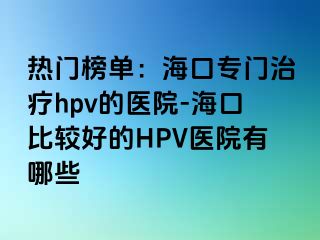 热门榜单：海口专门治疗hpv的医院-海口比较好的HPV医院有哪些